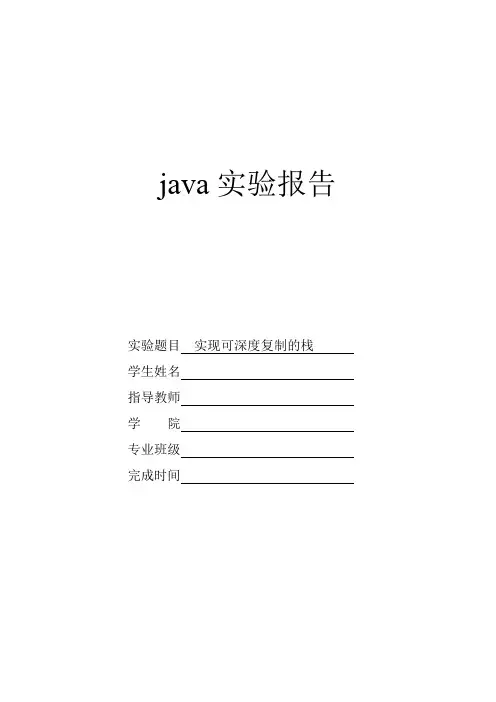 java 实验报告

实验题目 实现可深度复制的栈
学生姓名
指导教师
学 院
专业班级
完成时间